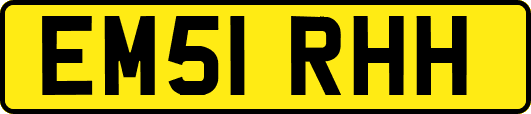 EM51 RHH